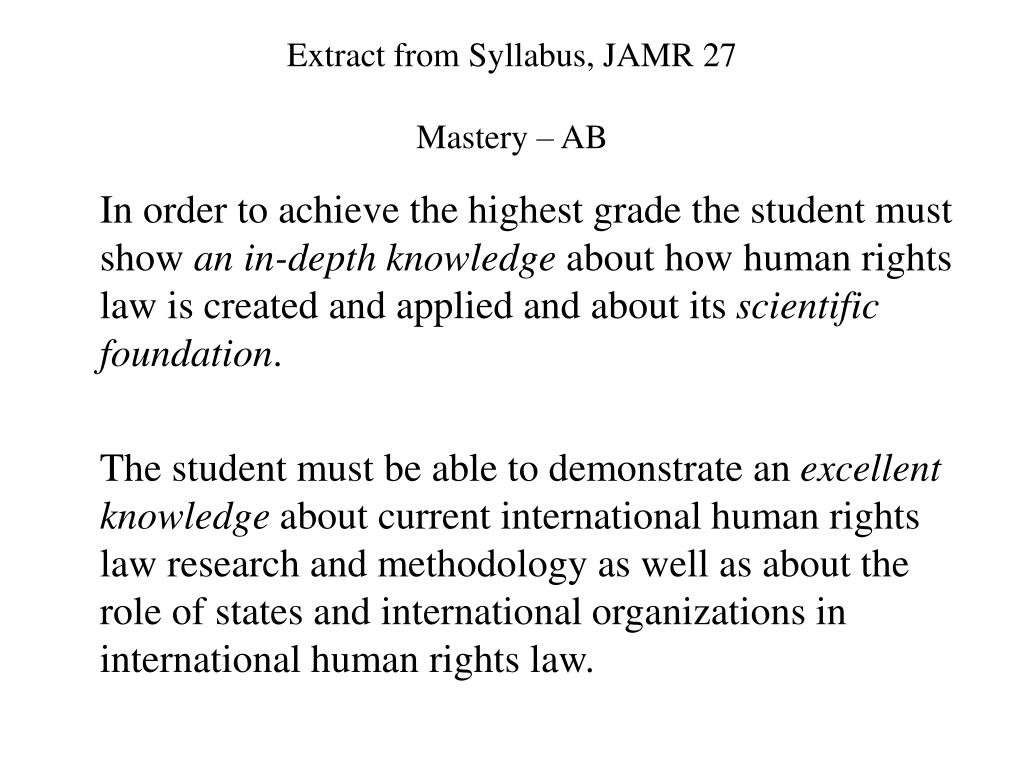 Extract from Syllabus, JAMR 27

Mastery – AB

In order to achieve the highest grade the student must show an in-depth knowledge about how human rights law is created and applied and about its scientific foundation.

The student must be able to demonstrate an excellent knowledge about current international human rights law research and methodology as well as about the role of states and international organizations in international human rights law.